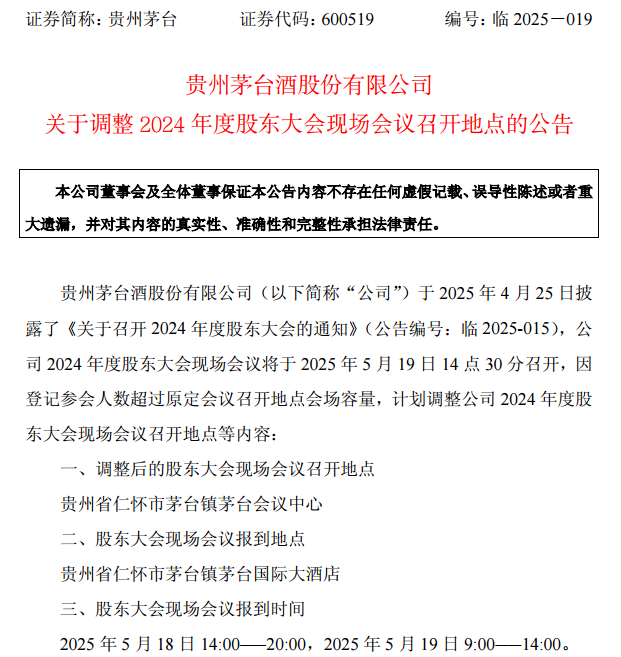 证券简称：贵州茅台　　证券代码：600519　　编号：临 2025－019

贵州茅台酒股份有限公司
关于调整 2024 年度股东大会现场会议召开地点的公告

本公司董事会及全体董事保证本公告内容不存在任何虚假记载、误导性陈述或者重大遗漏，并对其内容的真实性、准确性和完整性承担法律责任。

贵州茅台酒股份有限公司（以下简称“公司”）于 2025 年 4 月 25 日披露了《关于召开 2024 年度股东大会的通知》（公告编号：临 2025-015），公司 2024 年度股东大会现场会议将于 2025 年 5 月 19 日 14 点 30 分召开，因登记参会人数超过原定会议召开地点会场容量，计划调整公司 2024 年度股东大会现场会议召开地点等内容：

一、调整后的股东大会现场会议召开地点

贵州省仁怀市茅台镇茅台会议中心

二、股东大会现场会议报到地点

贵州省仁怀市茅台镇茅台国际大酒店

三、股东大会现场会议报到时间

2025 年 5 月 18 日 14:00——20:00，2025 年 5 月 19 日 9:00——14:00。